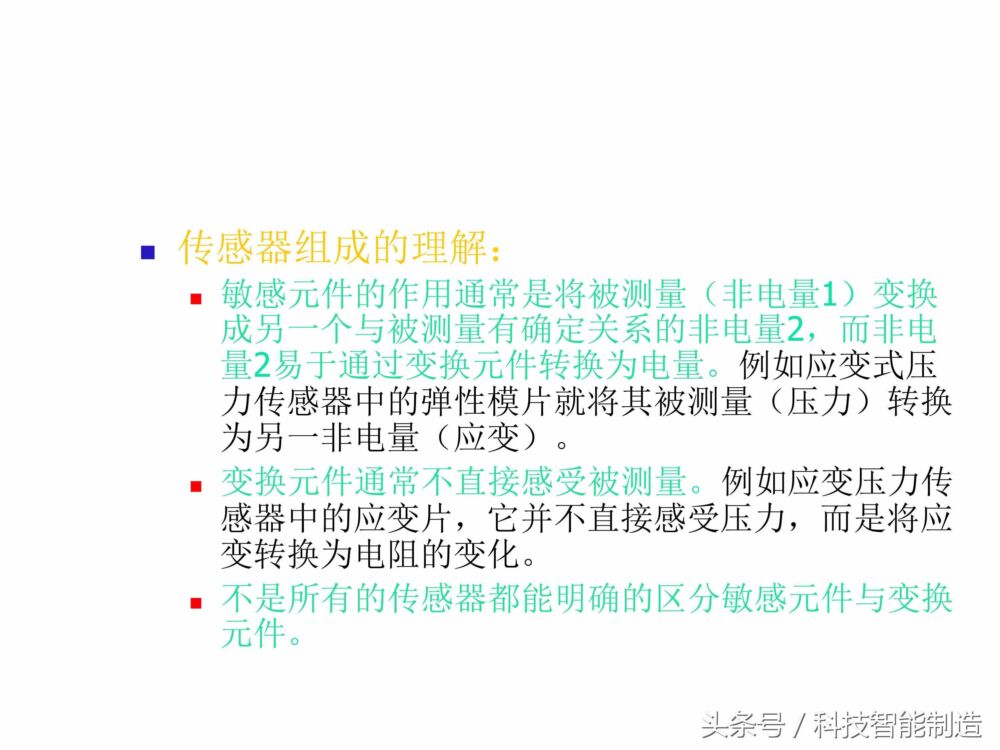 传感器组成的理解：

敏感元件的作用通常是将被测量（非电量1）变换成另一个与被测量有确定关系的非电量2，而非电量2易于通过变换元件转换为电量。例如应变式压力传感器中的弹性模片就将其被测量（压力）转换为另一非电量（应变）。

变换元件通常不直接感受被测量。例如应变压力传感器中的应变片，它并不直接感受压力，而是将应变转换为电阻的变化。

不是所有的传感器都能明确的区分敏感元件与变换元件。

头条号 / 科技智能制造